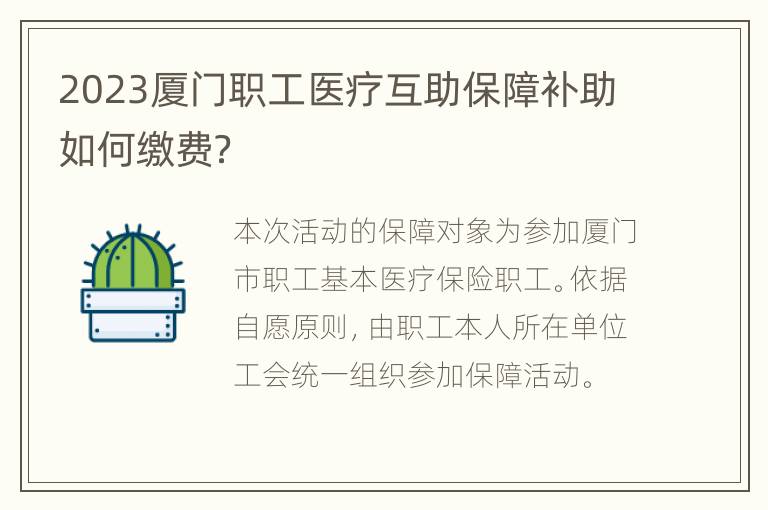 2023厦门职工医疗互助保障补助如何缴费?

本次活动的保障对象为参加厦门市职工基本医疗保险职工。依据自愿原则，由职工本人所在单位工会统一组织参加保障活动。